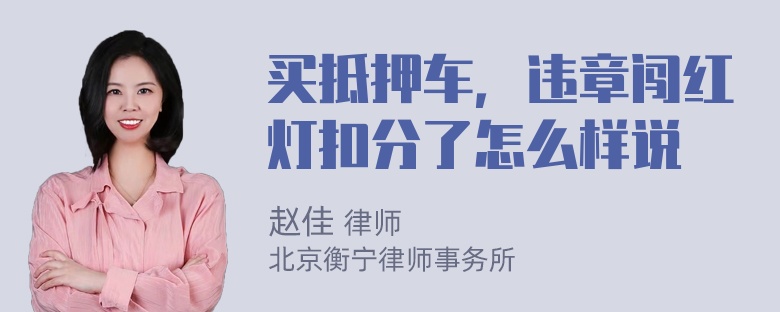 买抵押车，违章闯红灯扣分了怎么样说

赵佳 律师
北京衡宁律师事务所